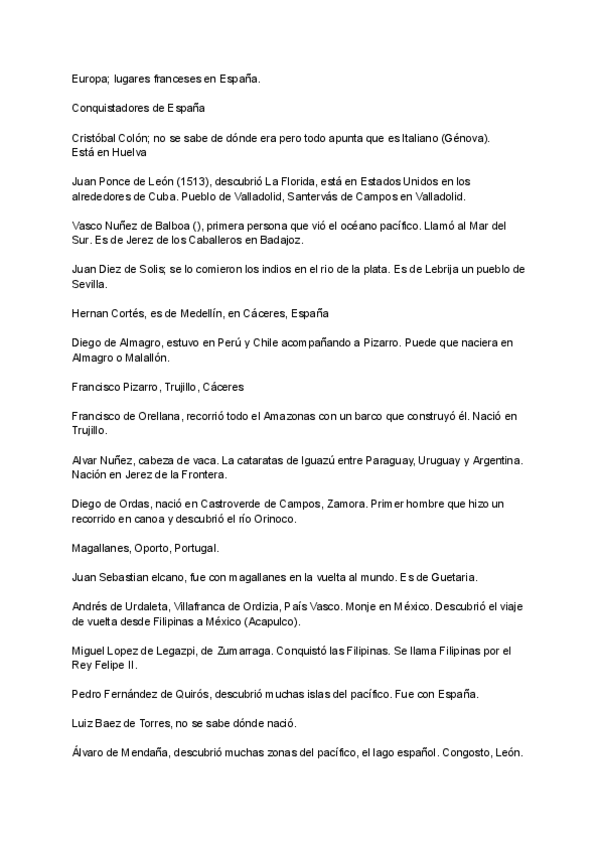 Europa; lugares franceses en España.

Conquistadores de España

Cristóbal Colón; no se sabe de dónde era pero todo apunta que es Italiano (Génova). Está en Huelva

Juan Ponce de León (1513), descubrió La Florida, está en Estados Unidos en los alrededores de Cuba. Pueblo de Valladolid, Santervás de Campos en Valladolid.

Vasco Nuñez de Balboa (), primera persona que vió el océano pacífico. Llamó al Mar del Sur. Es de Jerez de los Caballeros en Badajoz.

Juan Diez de Solis; se lo comieron los indios en el rio de la plata. Es de Lebrija un pueblo de Sevilla.

Hernan Cortés, es de Medellín, en Cáceres, España

Diego de Almagro, estuvo en Perú y Chile acompañando a Pizarro. Puede que naciera en Almagro o Malallón.

Francisco Pizarro, Trujillo, Cáceres

Francisco de Orellana, recorrió todo el Amazonas con un barco que construyó él. Nació en Trujillo.

Alvar Nuñez, cabeza de vaca. La cataratas de Iguazú entre Paraguay, Uruguay y Argentina. Nación en Jerez de la Frontera.

Diego de Ordas, nació en Castroverde de Campos, Zamora. Primer hombre que hizo un recorrido en canoa y descubrió el río Orinoco.

Magallanes, Oporto, Portugal.

Juan Sebastian elcano, fue con magallanes en la vuelta al mundo. Es de Guetaria.

Andrés de Urdaleta, Villafranca de Ordizia, País Vasco. Monje en México. Descubrió el viaje de vuelta desde Filipinas a México (Acapulco).

Miguel Lopez de Legazpi, de Zumarraga. Conquistó las Filipinas. Se llama Filipinas por el Rey Felipe II.

Pedro Fernández de Quirós, descubrió muchas islas del pacífico. Fue con España.

Luiz Baez de Torres, no se sabe dónde nació.

Álvaro de Mendaña, descubrió muchas zonas del pacífico, el lago español. Congosto, León.